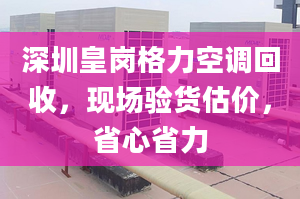 深圳皇岗格力空调回收，现场验货估价，省心省力